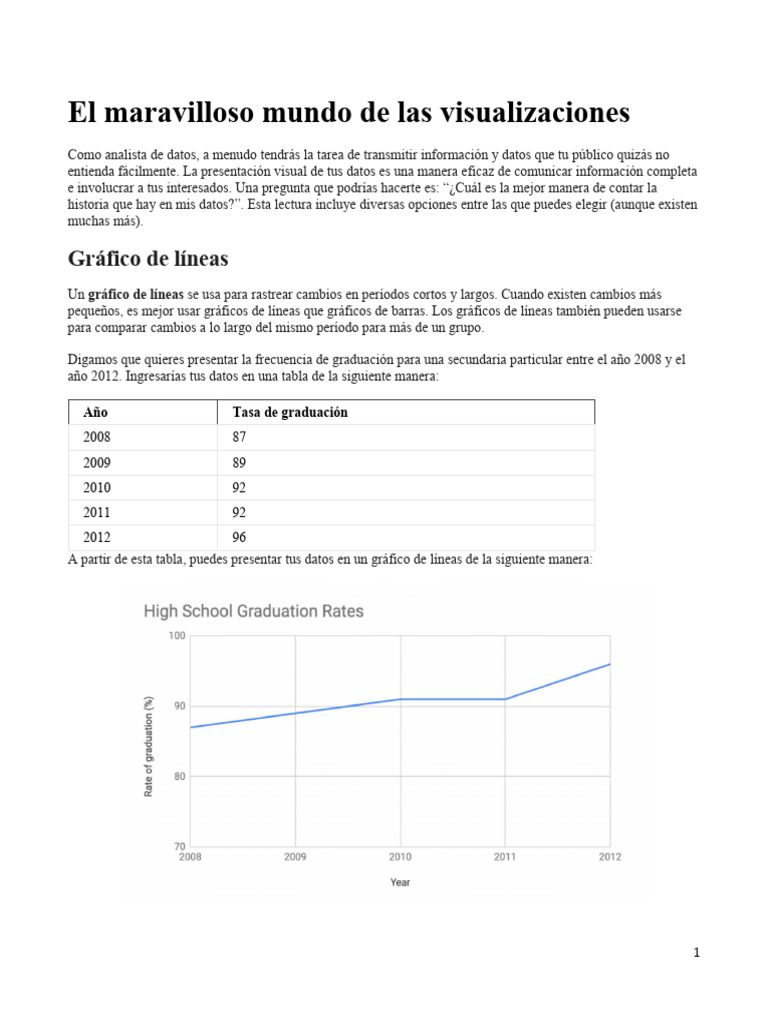 El maravilloso mundo de las visualizaciones

Como analista de datos, a menudo tendrás la tarea de transmitir información y datos que tu público quizás no entienda fácilmente. La presentación visual de tus datos es una manera eficaz de comunicar información completa e involucrar a tus interesados. Una pregunta que podrías hacerte es: "¿Cuál es la mejor manera de contar la historia que hay en mis datos?". Esta lectura incluye diversas opciones entre las que puedes elegir (aunque existen muchas más).

Gráfico de líneas

Un gráfico de líneas se usa para rastrear cambios en períodos cortos y largos. Cuando existen cambios más pequeños, es mejor usar gráficos de líneas que gráficos de barras. Los gráficos de líneas también pueden usarse para comparar cambios a lo largo del mismo período para más de un grupo.

Digamos que quieres presentar la frecuencia de graduación para una secundaria particular entre el año 2008 y el año 2012. Ingresarías tus datos en una tabla de la siguiente manera:

| Año | Tasa de graduación |
|---|---|
| 2008 | 87 |
| 2009 | 89 |
| 2010 | 92 |
| 2011 | 92 |
| 2012 | 96 |

A partir de esta tabla, puedes presentar tus datos en un gráfico de líneas de la siguiente manera:

High School Graduation Rates
100
90
80
70
Rate of graduation (%)
2008
2009
2010
2011
2012
Year

1